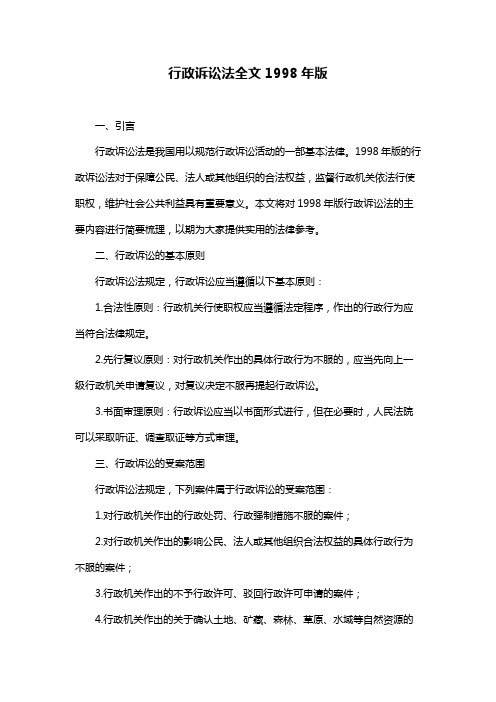 行政诉讼法全文 1998 年版

一、引言

行政诉讼法是我国用以规范行政诉讼活动的一部基本法律。1998 年版的行政诉讼法对于保障公民、法人或其他组织的合法权益，监督行政机关依法行使职权，维护社会公共利益具有重要意义。本文将对 1998 年版行政诉讼法的主要内容进行简要梳理，以期为大家提供实用的法律参考。

二、行政诉讼的基本原则

行政诉讼法规定，行政诉讼应当遵循以下基本原则：

1.合法性原则：行政机关行使职权应当遵循法定程序，作出的行政行为应当符合法律规定。

2.先行复议原则：对行政机关作出的具体行政行为不服的，应当先向上一级行政机关申请复议，对复议决定不服再提起行政诉讼。

3.书面审理原则：行政诉讼应当以书面形式进行，但在必要时，人民法院可以采取听证、调查取证等方式审理。

三、行政诉讼的受案范围

行政诉讼法规定，下列案件属于行政诉讼的受案范围：

1.对行政机关作出的行政处罚、行政强制措施不服的案件；

2.对行政机关作出的影响公民、法人或其他组织合法权益的具体行政行为不服的案件；

3.行政机关作出的不予行政许可、驳回行政许可申请的案件；

4.行政机关作出的关于确认土地、矿藏、森林、草原、水域等自然资源的